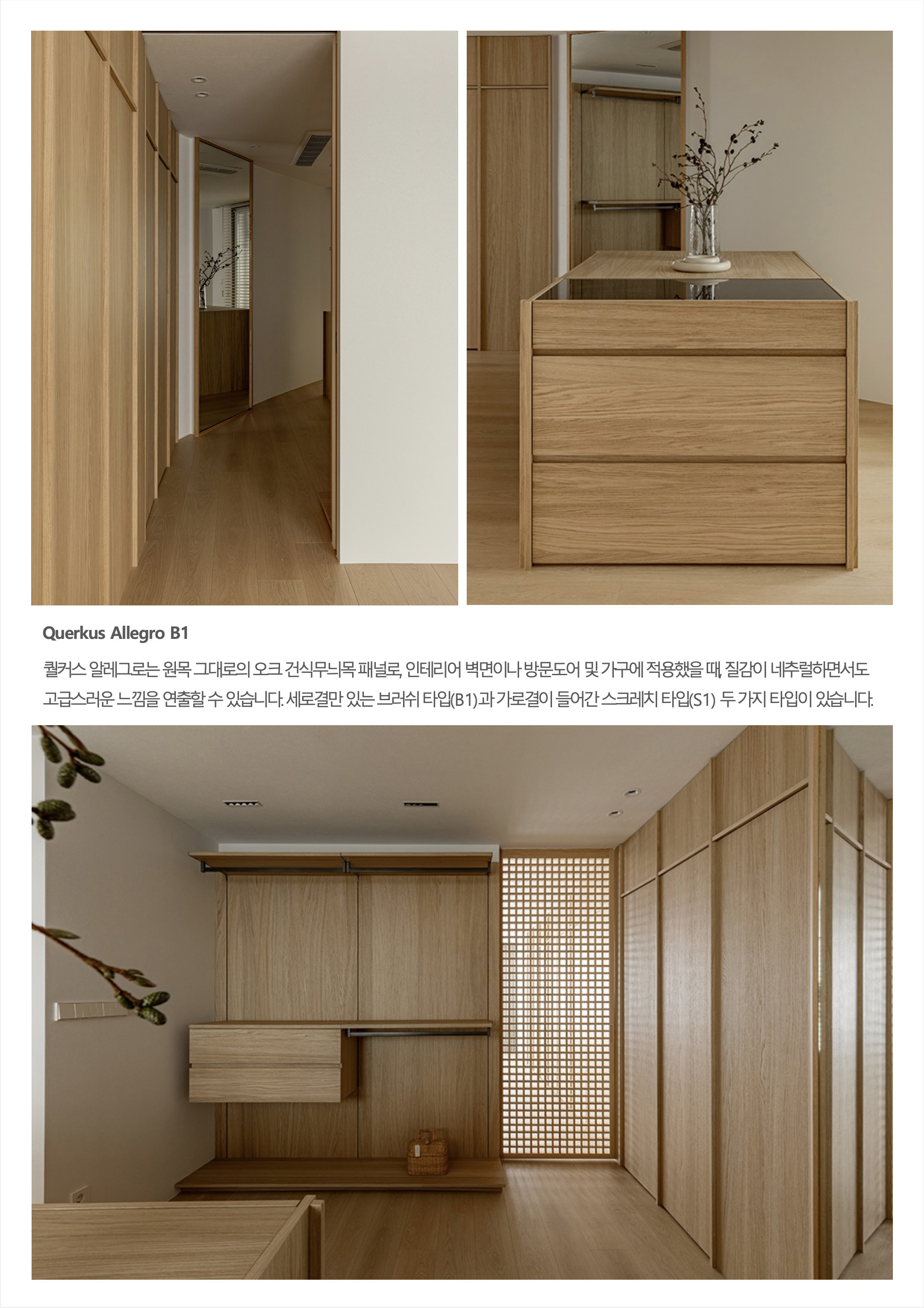 Querkus Allegro B1

퀄커스 알레그로는 원목 그대로의 오크 건식무늬목 패널로, 인테리어 벽면이나 방문도어 및 가구에 적용했을 때, 질감이 네추럴하면서도 고급스러운 느낌을 연출할 수 있습니다. 세로결만 있는 브러쉬 타입(B1)과 가로결이 들어간 스크레치 타입(S1) 두 가지 타입이 있습니다.